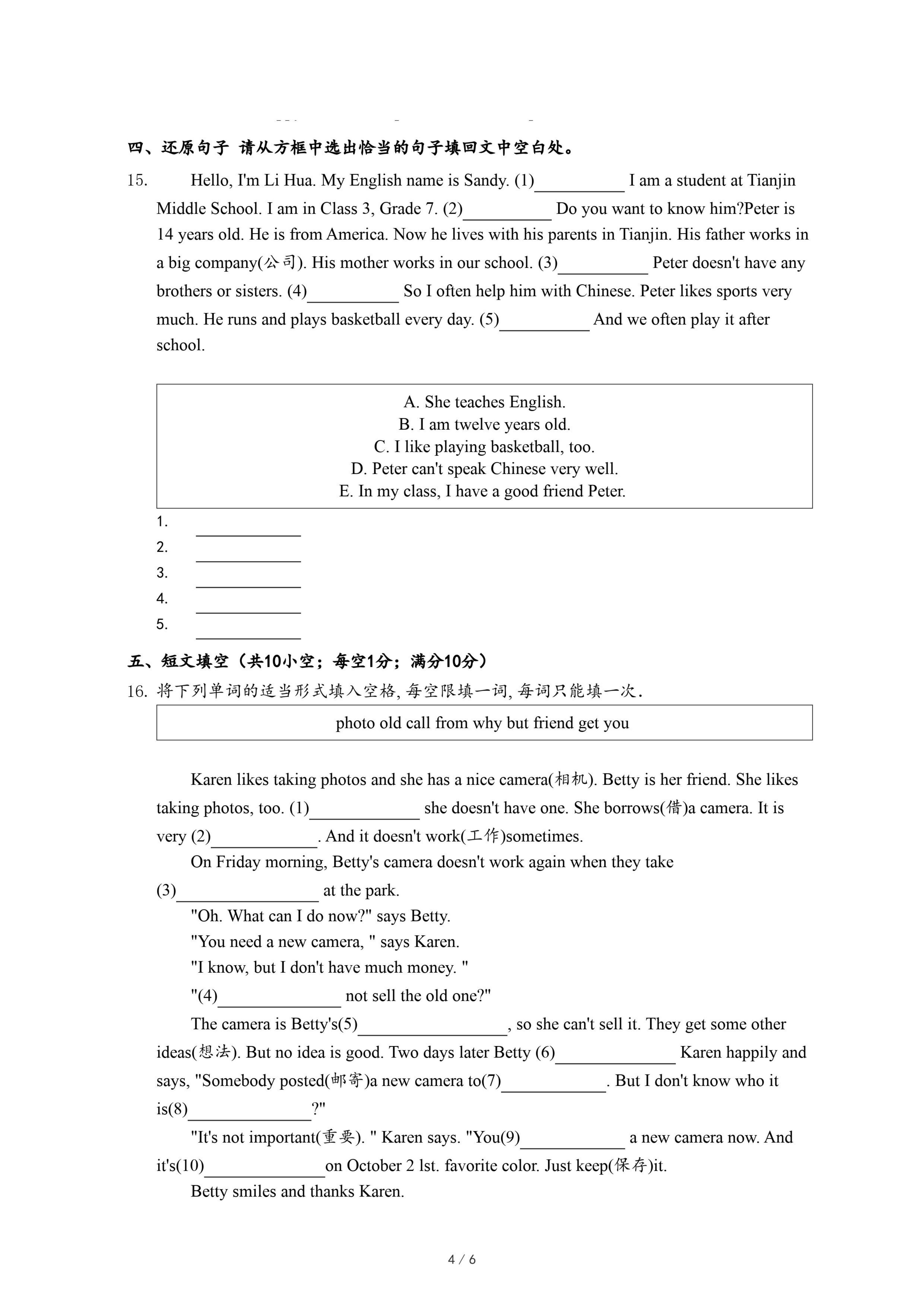 四、还原句子 请从方框中选出恰当的句子填回文中空白处。

15. Hello, I'm Li Hua. My English name is Sandy. (1)__________ I am a student at Tianjin Middle School. I am in Class 3, Grade 7. (2)__________ Do you want to know him?Peter is 14 years old. He is from America. Now he lives with his parents in Tianjin. His father works in a big company(公司). His mother works in our school. (3)__________ Peter doesn't have any brothers or sisters. (4)__________ So I often help him with Chinese. Peter likes sports very much. He runs and plays basketball every day. (5)__________ And we often play it after school.

A. She teaches English.
B. I am twelve years old.
C. I like playing basketball, too.
D. Peter can't speak Chinese very well.
E. In my class, I have a good friend Peter.

1. __________
2. __________
3. __________
4. __________
5. __________

五、短文填空（共10小空；每空1分；满分10分）

16. 将下列单词的适当形式填入空格, 每空限填一词, 每词只能填一次.

photo old call from why but friend get you

Karen likes taking photos and she has a nice camera(相机). Betty is her friend. She likes taking photos, too. (1)__________ she doesn't have one. She borrows(借)a camera. It is very (2)__________. And it doesn't work(工作)sometimes.

On Friday morning, Betty's camera doesn't work again when they take (3)__________ at the park.

"Oh. What can I do now?" says Betty.

"You need a new camera, " says Karen.

"I know, but I don't have much money. "

"(4)__________ not sell the old one?"

The camera is Betty's(5)__________, so she can't sell it. They get some other ideas(想法). But no idea is good. Two days later Betty (6)__________ Karen happily and says, "Somebody posted(邮寄)a new camera to(7)__________. But I don't know who it is(8)__________?"

"It's not important(重要). " Karen says. "You(9)__________ a new camera now. And it's(10)__________on October 2 lst. favorite color. Just keep(保存)it.

Betty smiles and thanks Karen.

4 / 6